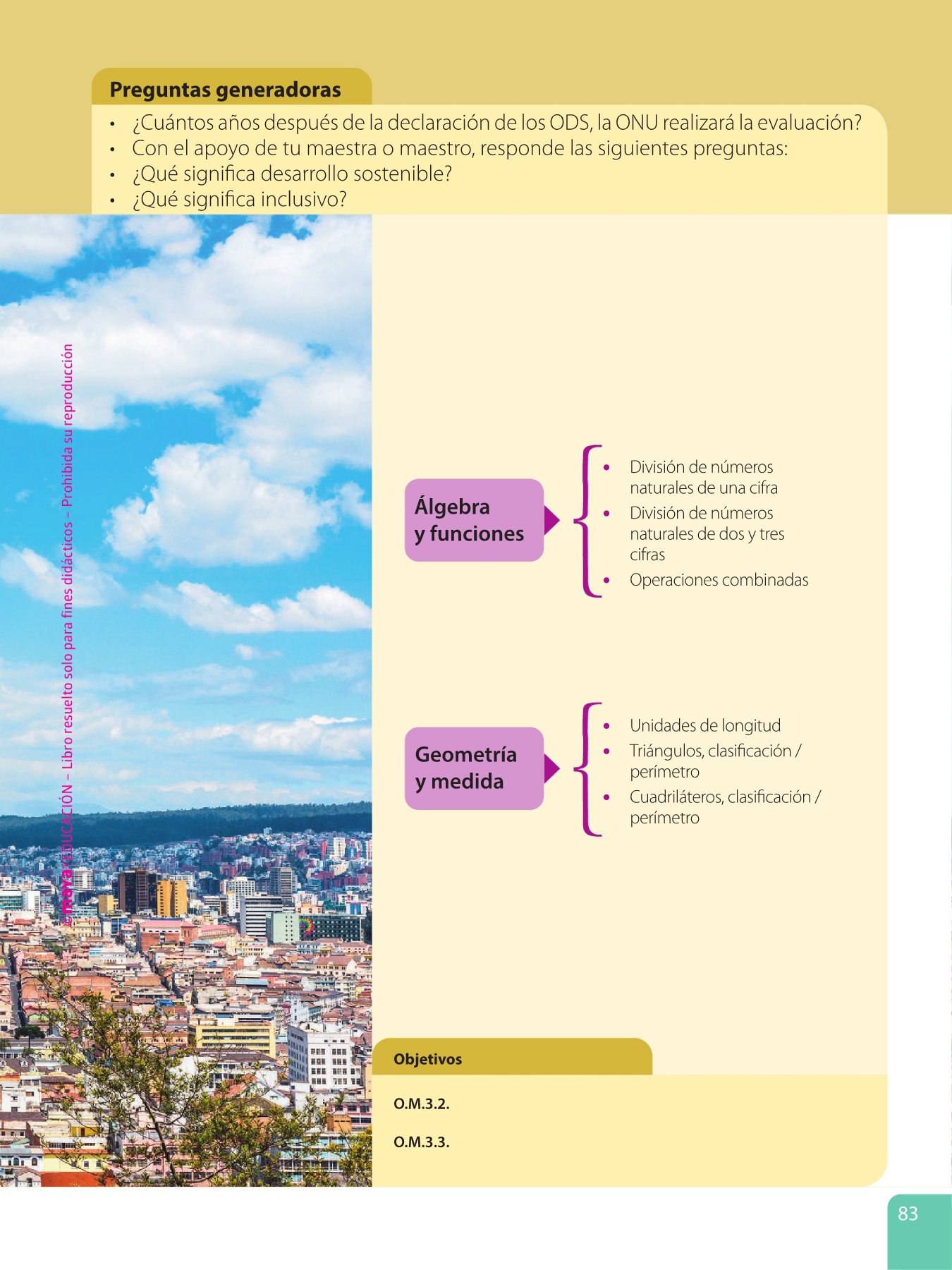 Preguntas generadoras

• ¿Cuántos años después de la declaración de los ODS, la ONU realizará la evaluación?
• Con el apoyo de tu maestra o maestro, responde las siguientes preguntas:
• ¿Qué significa desarrollo sostenible?
• ¿Qué significa inclusivo?

maya EDUCACIÓN – Libro resuelto solo para fines didácticos – Prohibida su reproducción

Álgebra y funciones

• División de números naturales de una cifra
• División de números naturales de dos y tres cifras
• Operaciones combinadas

Geometría y medida

• Unidades de longitud
• Triángulos, clasificación / perímetro
• Cuadriláteros, clasificación / perímetro

Objetivos

O.M.3.2.

O.M.3.3.

83